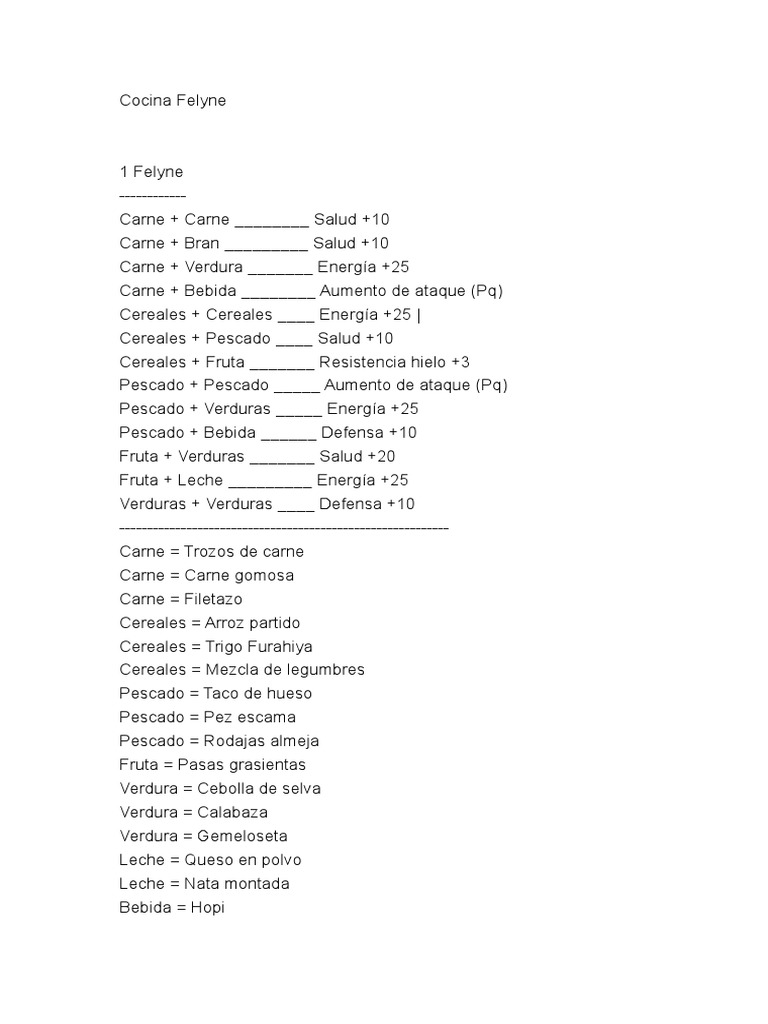 Cocina Felyne

1 Felyne
------------
Carne + Carne ________ Salud +10
Carne + Bran _________ Salud +10
Carne + Verdura _______ Energía +25
Carne + Bebida ________ Aumento de ataque (Pq)
Cereales + Cereales ____ Energía +25 |
Cereales + Pescado ____ Salud +10
Cereales + Fruta _______ Resistencia hielo +3
Pescado + Pescado _____ Aumento de ataque (Pq)
Pescado + Verduras _____ Energía +25
Pescado + Bebida ______ Defensa +10
Fruta + Verduras _______ Salud +20
Fruta + Leche _________ Energía +25
Verduras + Verduras ____ Defensa +10
------------------------------------------------------------
Carne = Trozos de carne
Carne = Carne gomosa
Carne = Filetazo
Cereales = Arroz partido
Cereales = Trigo Furahiya
Cereales = Mezcla de legumbres
Pescado = Taco de hueso
Pescado = Pez escama
Pescado = Rodajas almeja
Fruta = Pasas grasientas
Verdura = Cebolla de selva
Verdura = Calabaza
Verdura = Gemeloseta
Leche = Queso en polvo
Leche = Nata montada
Bebida = Hopi